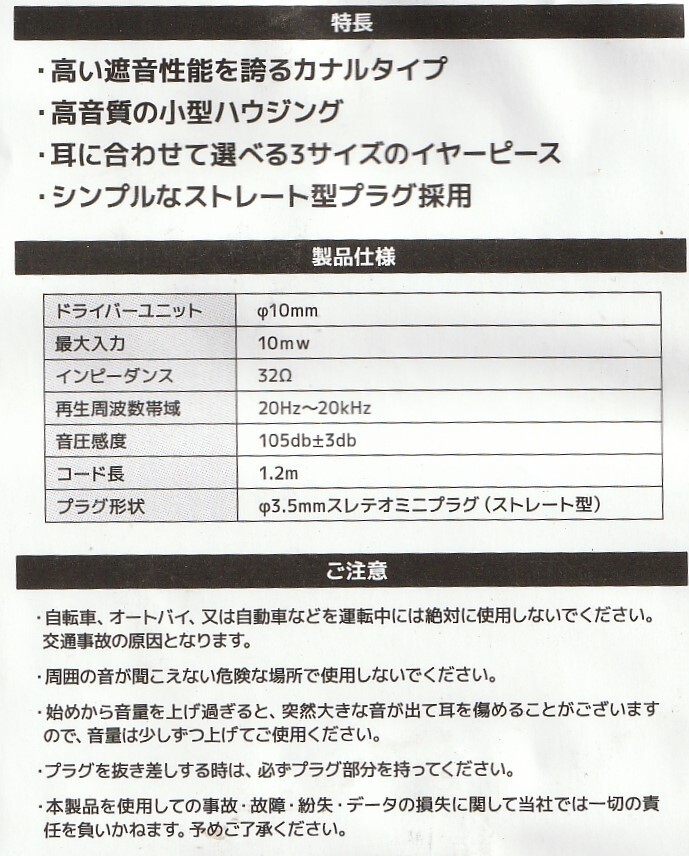 特長

・高い遮音性能を誇るカナルタイプ
・高音質の小型ハウジング
・耳に合わせて選べる3サイズのイヤーピース
・シンプルなストレート型プラグ採用

製品仕様

| ドライバーユニット | φ10mm |
|---|---|
| 最大入力 | 10mw |
| インピーダンス | 32Ω |
| 再生周波数帯域 | 20Hz～20kHz |
| 音圧感度 | 105db±3db |
| コード長 | 1.2m |
| プラグ形状 | φ3.5mmスレテオミニプラグ（ストレート型） |

ご注意

・自転車、オートバイ、又は自動車などを運転中には絶対に使用しないでください。交通事故の原因となります。

・周囲の音が聞こえない危険な場所で使用しないでください。

・始めから音量を上げ過ぎると、突然大きな音が出て耳を傷めることがございますので、音量は少しずつ上げてご使用ください。

・プラグを抜き差しする時は、必ずプラグ部分を持ってください。

・本製品を使用しての事故・故障・紛失・データの損失に関して当社では一切の責任を負いかねます。予めご了承ください。